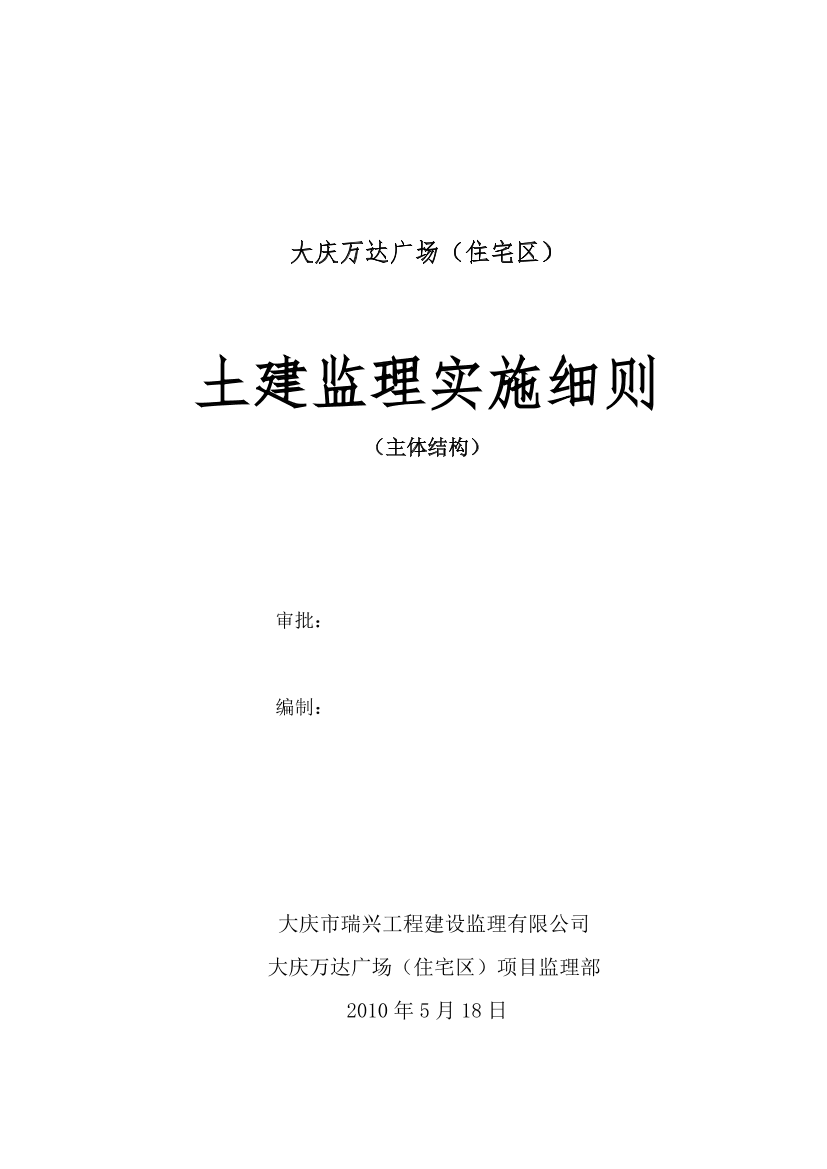 大庆万达广场（住宅区）

土建监理实施细则

（主体结构）

审批：

编制：

大庆市瑞兴工程建设监理有限公司

大庆万达广场（住宅区）项目监理部

2010 年 5 月 18 日